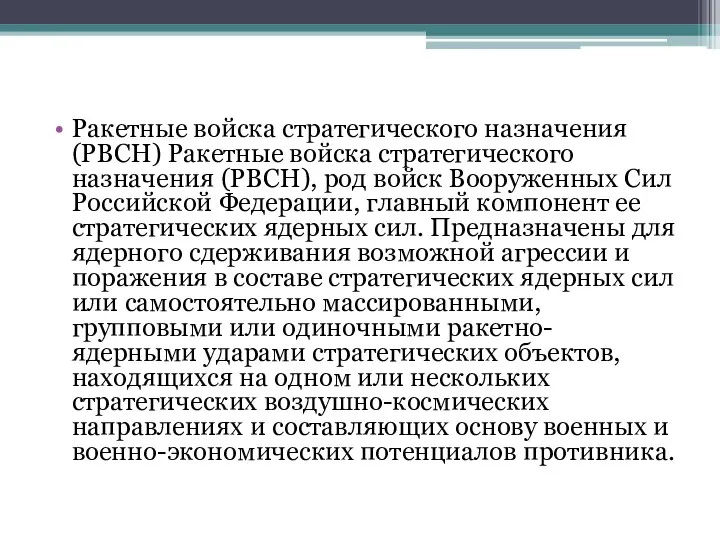 • Ракетные войска стратегического назначения (РВСН) Ракетные войска стратегического назначения (РВСН), род войск Вооруженных Сил Российской Федерации, главный компонент ее стратегических ядерных сил. Предназначены для ядерного сдерживания возможной агрессии и поражения в составе стратегических ядерных сил или самостоятельно массированными, групповыми или одиночными ракетно-ядерными ударами стратегических объектов, находящихся на одном или нескольких стратегических воздушно-космических направлениях и составляющих основу военных и военно-экономических потенциалов противника.